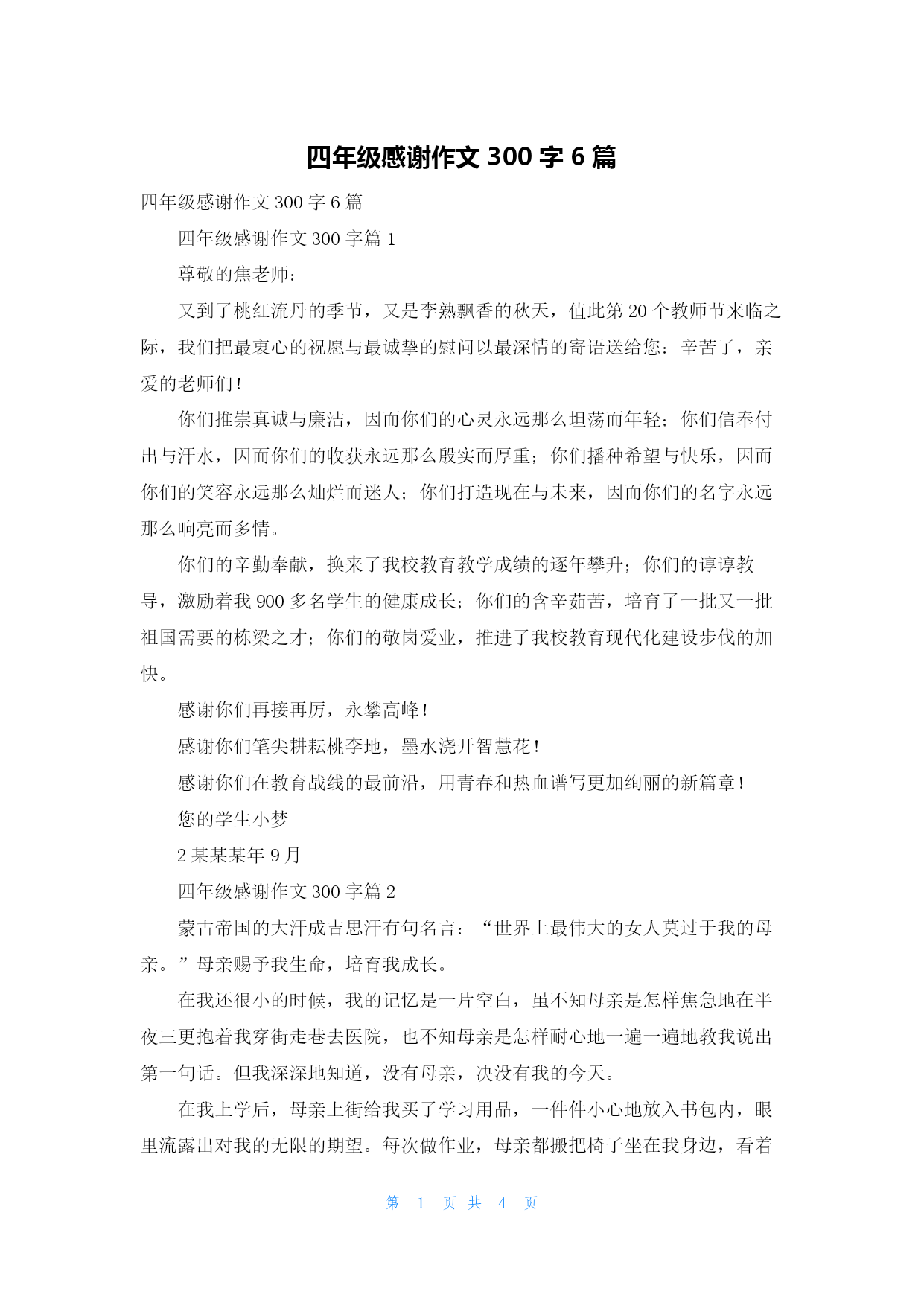 四年级感谢作文 300 字 6 篇

四年级感谢作文 300 字 6 篇

四年级感谢作文 300 字篇 1

尊敬的焦老师：

又到了桃红流丹的季节，又是李熟飘香的秋天，值此第 20 个教师节来临之际，我们把最衷心的祝愿与最诚挚的慰问以最深情的寄语送给您：辛苦了，亲爱的老师们！

你们推崇真诚与廉洁，因而你们的心灵永远那么坦荡而年轻；你们信奉付出与汗水，因而你们的收获永远那么殷实而厚重；你们播种希望与快乐，因而你们的笑容永远那么灿烂而迷人；你们打造现在与未来，因而你们的名字永远那么响亮而多情。

你们的辛勤奉献，换来了我校教育教学成绩的逐年攀升；你们的谆谆教导，激励着我 900 多名学生的健康成长；你们的含辛茹苦，培育了一批又一批祖国需要的栋梁之才；你们的敬岗爱业，推进了我校教育现代化建设步伐的加快。

感谢你们再接再厉，永攀高峰！

感谢你们笔尖耕耘桃李地，墨水浇开智慧花！

感谢你们在教育战线的最前沿，用青春和热血谱写更加绚丽的新篇章！

您的学生小梦

2 某某某年 9 月

四年级感谢作文 300 字篇 2

蒙古帝国的大汗成吉思汗有句名言：“世界上最伟大的女人莫过于我的母亲。”母亲赐予我生命，培育我成长。

在我还很小的时候，我的记忆是一片空白，虽不知母亲是怎样焦急地在半夜三更抱着我穿街走巷去医院，也不知母亲是怎样耐心地一遍一遍地教我说出第一句话。但我深深地知道，没有母亲，决没有我的今天。

在我上学后，母亲上街给我买了学习用品，一件件小心地放入书包内，眼里流露出对我的无限的期望。每次做作业，母亲都搬把椅子坐在我身边，看着

第 1 页 共 4 页